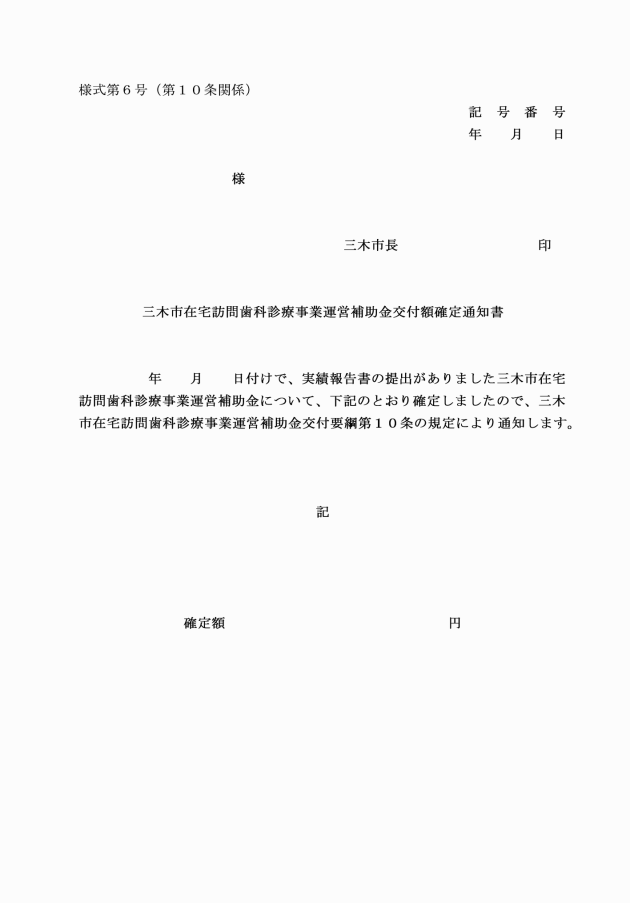 様式第６号（第１０条関係）

記　号　番　号
年　　月　　日

様

三木市長　　　　　　　　　印

三木市在宅訪問歯科診療事業運営補助金交付額確定通知書

年　　月　　日付けで、実績報告書の提出がありました三木市在宅訪問歯科診療事業運営補助金について、下記のとおり確定しましたので、三木市在宅訪問歯科診療事業運営補助金交付要綱第１０条の規定により通知します。

記

確定額　　　　　　　　　　　　円